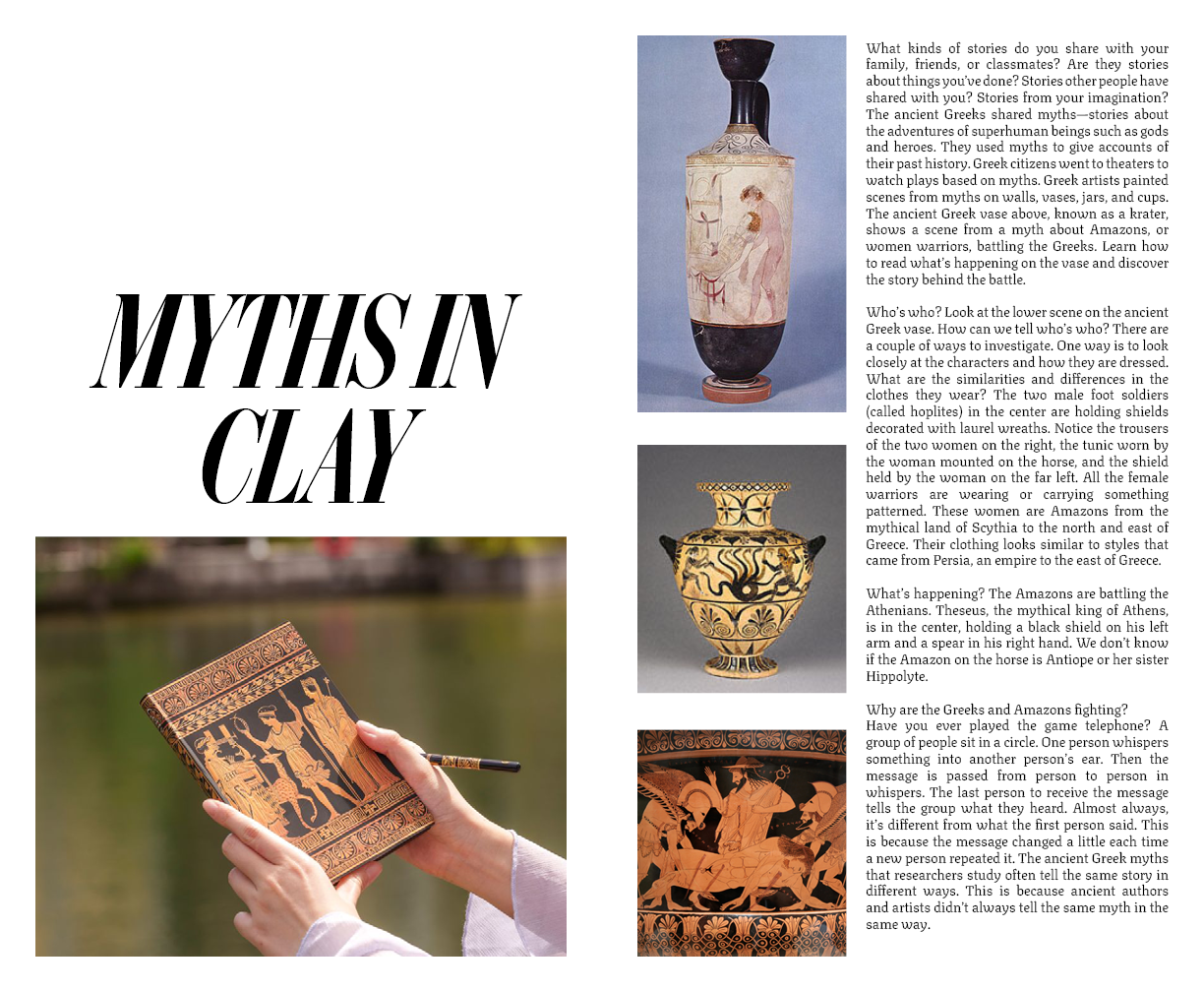 MYTHS IN CLAY

What kinds of stories do you share with your family, friends, or classmates? Are they stories about things you've done? Stories other people have shared with you? Stories from your imagination? The ancient Greeks shared myths—stories about the adventures of superhuman beings such as gods and heroes. They used myths to give accounts of their past history. Greek citizens went to theaters to watch plays based on myths. Greek artists painted scenes from myths on walls, vases, jars, and cups. The ancient Greek vase above, known as a krater, shows a scene from a myth about Amazons, or women warriors, battling the Greeks. Learn how to read what's happening on the vase and discover the story behind the battle.

Who's who? Look at the lower scene on the ancient Greek vase. How can we tell who's who? There are a couple of ways to investigate. One way is to look closely at the characters and how they are dressed. What are the similarities and differences in the clothes they wear? The two male foot soldiers (called hoplites) in the center are holding shields decorated with laurel wreaths. Notice the trousers of the two women on the right, the tunic worn by the woman mounted on the horse, and the shield held by the woman on the far left. All the female warriors are wearing or carrying something patterned. These women are Amazons from the mythical land of Scythia to the north and east of Greece. Their clothing looks similar to styles that came from Persia, an empire to the east of Greece.

What's happening? The Amazons are battling the Athenians. Theseus, the mythical king of Athens, is in the center, holding a black shield on his left arm and a spear in his right hand. We don't know if the Amazon on the horse is Antiope or her sister Hippolyte.

Why are the Greeks and Amazons fighting?
Have you ever played the game telephone? A group of people sit in a circle. One person whispers something into another person's ear. Then the message is passed from person to person in whispers. The last person to receive the message tells the group what they heard. Almost always, it's different from what the first person said. This is because the message changed a little each time a new person repeated it. The ancient Greek myths that researchers study often tell the same story in different ways. This is because ancient authors and artists didn't always tell the same myth in the same way.